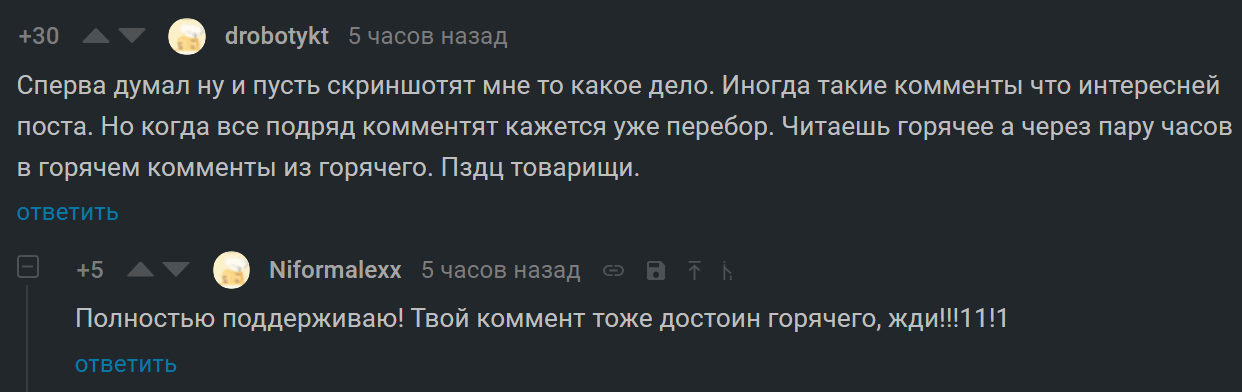 +30 drobotykt 5 часов назад

Сперва думал ну и пусть скриншотят мне то какое дело. Иногда такие комменты что интересней поста. Но когда все подряд комментят кажется уже перебор. Читаешь горячее а через пару часов в горячем комменты из горячего. Пздц товарищи.

ответить

+5 Niformalexx 5 часов назад

Полностью поддерживаю! Твой коммент тоже достоин горячего, жди!!!11!1

ответить